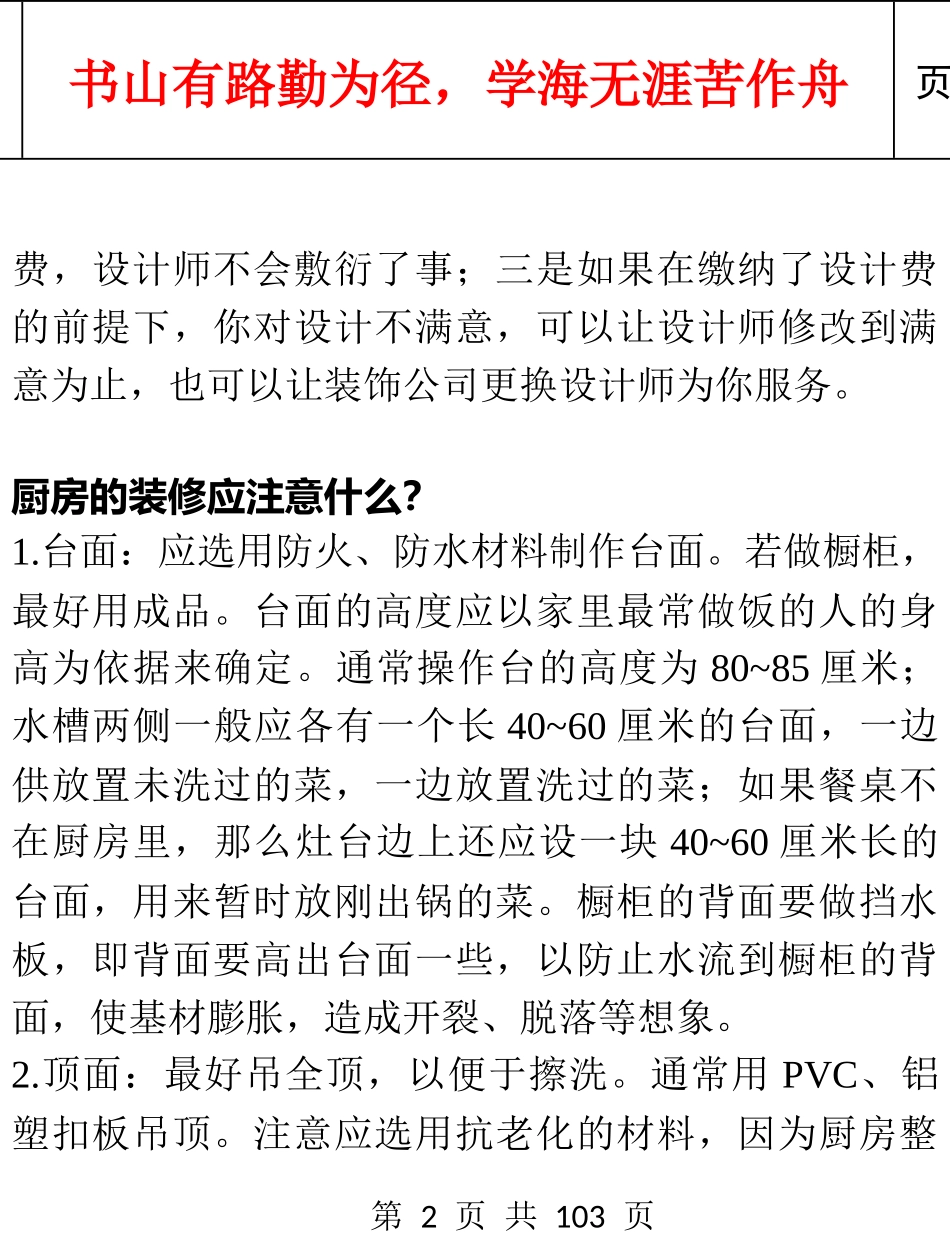 书山有路勤为径，学海无涯苦作舟

页

费，设计师不会敷衍了事；三是如果在缴纳了设计费的前提下，你对设计不满意，可以让设计师修改到满意为止，也可以让装饰公司更换设计师为你服务。

厨房的装修应注意什么?

1.台面：应选用防火、防水材料制作台面。若做橱柜，最好用成品。台面的高度应以家里最常做饭的人的身高为依据来确定。通常操作台的高度为 80~85 厘米；水槽两侧一般应各有一个长 40~60 厘米的台面，一边供放置未洗过的菜，一边放置洗过的菜；如果餐桌不在厨房里，那么灶台边上还应设一块 40~60 厘米长的台面，用来暂时放刚出锅的菜。橱柜的背面要做挡水板，即背面要高出台面一些，以防止水流到橱柜的背面，使基材膨胀，造成开裂、脱落等想象。

2.顶面：最好吊全顶，以便于擦洗。通常用 PVC、铝塑扣板吊顶。注意应选用抗老化的材料，因为厨房整

第 2 页 共 103 页